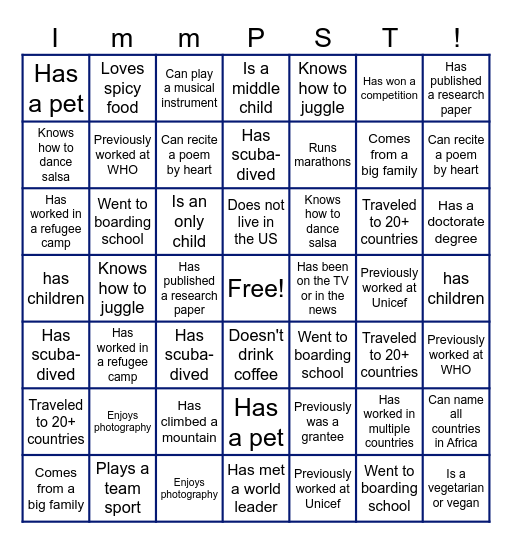 | I | m | m | P | S | T | ! |
|---|---|---|---|---|---|---|
| Has a pet | Loves spicy food | Can play a musical instrument | Is a middle child | Knows how to juggle | Has won a competition | Has published a research paper |
| Knows how to dance salsa | Previously worked at WHO | Can recite a poem by heart | Has scuba-dived | Runs marathons | Comes from a big family | Can recite a poem by heart |
| Has worked in a refugee camp | Went to boarding school | Is an only child | Does not live in the US | Knows how to dance salsa | Traveled to 20+ countries | Has a doctorate degree |
| has children | Knows how to juggle | Has published a research paper | Free! | Has been on the TV or in the news | Previously worked at Unicef | has children |
| Has scuba-dived | Has worked in a refugee camp | Has scuba-dived | Doesn't drink coffee | Went to boarding school | Traveled to 20+ countries | Previously worked at WHO |
| Traveled to 20+ countries | Enjoys photography | Has climbed a mountain | Has a pet | Previously was a grantee | Has worked in multiple countries | Can name all countries in Africa |
| Comes from a big family | Plays a team sport | Enjoys photography | Has met a world leader | Previously worked at Unicef | Went to boarding school | Is a vegetarian or vegan |